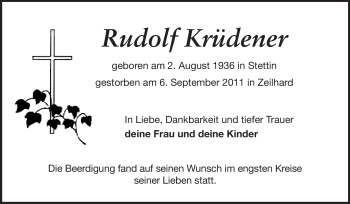 Rudolf Krüdener

geboren am 2. August 1936 in Stettin

gestorben am 6. September 2011 in Zeilhard

In Liebe, Dankbarkeit und tiefer Trauer
deine Frau und deine Kinder

Die Beerdigung fand auf seinen Wunsch im engsten Kreise seiner Lieben statt.